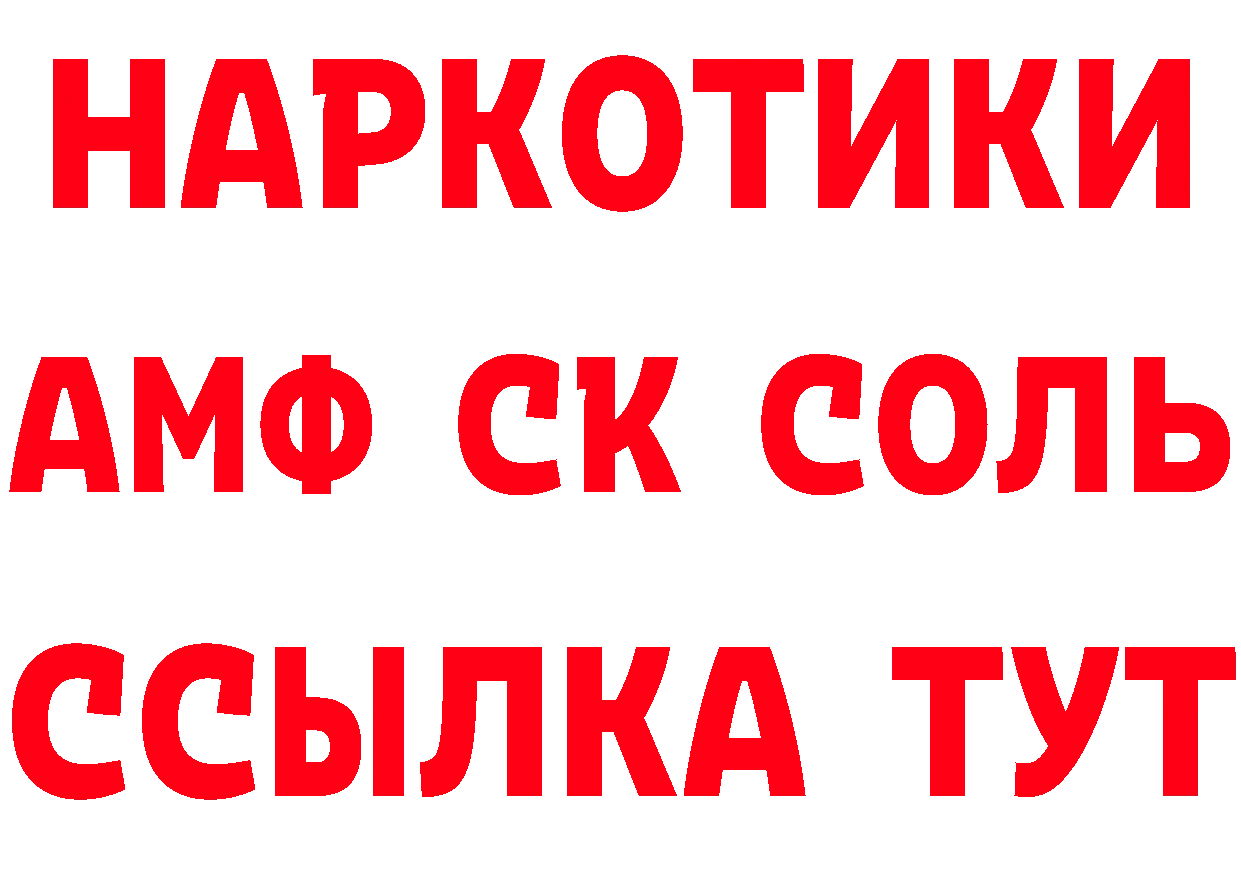 НАРКОТИКИ
АМФ СК СОЛЬ
ССЫЛКА ТУТ